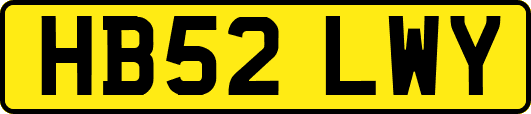 HB52 LWY